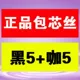 正品包芯丝

黑5+咖5